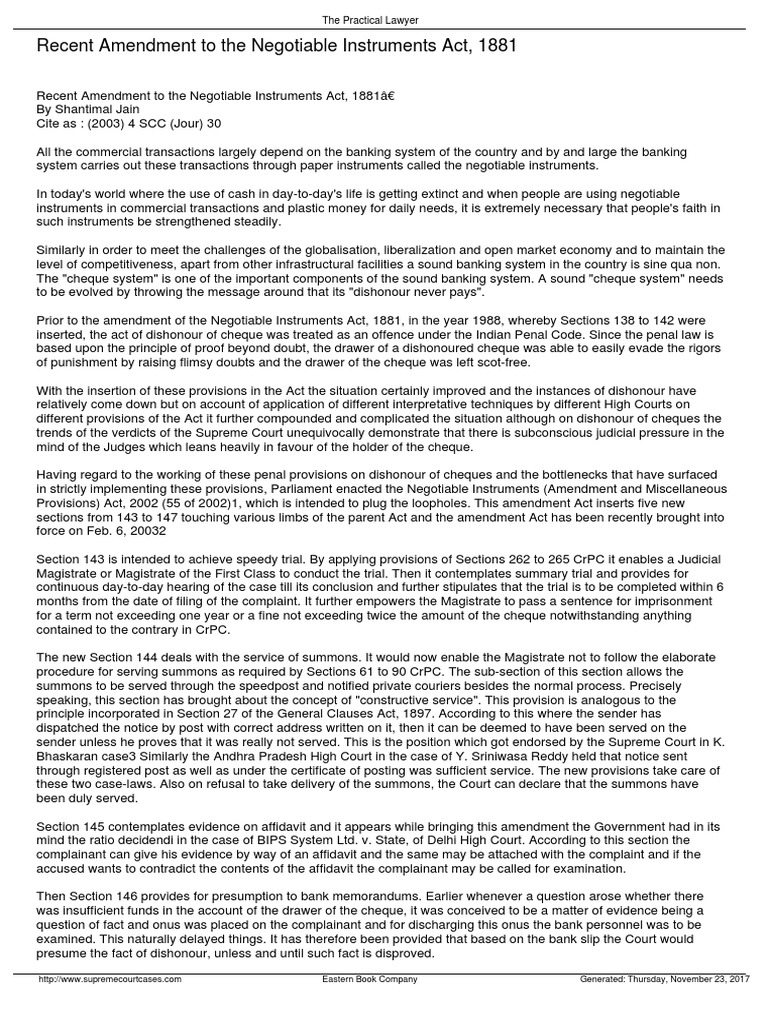 The Practical Lawyer

Recent Amendment to the Negotiable Instruments Act, 1881

Recent Amendment to the Negotiable Instruments Act, 1881â€
By Shantimal Jain
Cite as : (2003) 4 SCC (Jour) 30

All the commercial transactions largely depend on the banking system of the country and by and large the banking system carries out these transactions through paper instruments called the negotiable instruments.

In today's world where the use of cash in day-to-day's life is getting extinct and when people are using negotiable instruments in commercial transactions and plastic money for daily needs, it is extremely necessary that people's faith in such instruments be strengthened steadily.

Similarly in order to meet the challenges of the globalisation, liberalization and open market economy and to maintain the level of competitiveness, apart from other infrastructural facilities a sound banking system in the country is sine qua non. The "cheque system" is one of the important components of the sound banking system. A sound "cheque system" needs to be evolved by throwing the message around that its "dishonour never pays".

Prior to the amendment of the Negotiable Instruments Act, 1881, in the year 1988, whereby Sections 138 to 142 were inserted, the act of dishonour of cheque was treated as an offence under the Indian Penal Code. Since the penal law is based upon the principle of proof beyond doubt, the drawer of a dishonoured cheque was able to easily evade the rigors of punishment by raising flimsy doubts and the drawer of the cheque was left scot-free.

With the insertion of these provisions in the Act the situation certainly improved and the instances of dishonour have relatively come down but on account of application of different interpretative techniques by different High Courts on different provisions of the Act it further compounded and complicated the situation although on dishonour of cheques the trends of the verdicts of the Supreme Court unequivocally demonstrate that there is subconscious judicial pressure in the mind of the Judges which leans heavily in favour of the holder of the cheque.

Having regard to the working of these penal provisions on dishonour of cheques and the bottlenecks that have surfaced in strictly implementing these provisions, Parliament enacted the Negotiable Instruments (Amendment and Miscellaneous Provisions) Act, 2002 (55 of 2002)1, which is intended to plug the loopholes. This amendment Act inserts five new sections from 143 to 147 touching various limbs of the parent Act and the amendment Act has been recently brought into force on Feb. 6, 20032

Section 143 is intended to achieve speedy trial. By applying provisions of Sections 262 to 265 CrPC it enables a Judicial Magistrate or Magistrate of the First Class to conduct the trial. Then it contemplates summary trial and provides for continuous day-to-day hearing of the case till its conclusion and further stipulates that the trial is to be completed within 6 months from the date of filing of the complaint. It further empowers the Magistrate to pass a sentence for imprisonment for a term not exceeding one year or a fine not exceeding twice the amount of the cheque notwithstanding anything contained to the contrary in CrPC.

The new Section 144 deals with the service of summons. It would now enable the Magistrate not to follow the elaborate procedure for serving summons as required by Sections 61 to 90 CrPC. The sub-section of this section allows the summons to be served through the speedpost and notified private couriers besides the normal process. Precisely speaking, this section has brought about the concept of "constructive service". This provision is analogous to the principle incorporated in Section 27 of the General Clauses Act, 1897. According to this where the sender has dispatched the notice by post with correct address written on it, then it can be deemed to have been served on the sender unless he proves that it was really not served. This is the position which got endorsed by the Supreme Court in K. Bhaskaran case3 Similarly the Andhra Pradesh High Court in the case of Y. Sriniwasa Reddy held that notice sent through registered post as well as under the certificate of posting was sufficient service. The new provisions take care of these two case-laws. Also on refusal to take delivery of the summons, the Court can declare that the summons have been duly served.

Section 145 contemplates evidence on affidavit and it appears while bringing this amendment the Government had in its mind the ratio decidendi in the case of BIPS System Ltd. v. State, of Delhi High Court. According to this section the complainant can give his evidence by way of an affidavit and the same may be attached with the complaint and if the accused wants to contradict the contents of the affidavit the complainant may be called for examination.

Then Section 146 provides for presumption to bank memorandums. Earlier whenever a question arose whether there was insufficient funds in the account of the drawer of the cheque, it was conceived to be a matter of evidence being a question of fact and onus was placed on the complainant and for discharging this onus the bank personnel was to be examined. This naturally delayed things. It has therefore been provided that based on the bank slip the Court would presume the fact of dishonour, unless and until such fact is disproved.

http://www.supremecourtcases.com Eastern Book Company Generated: Thursday, November 23, 2017